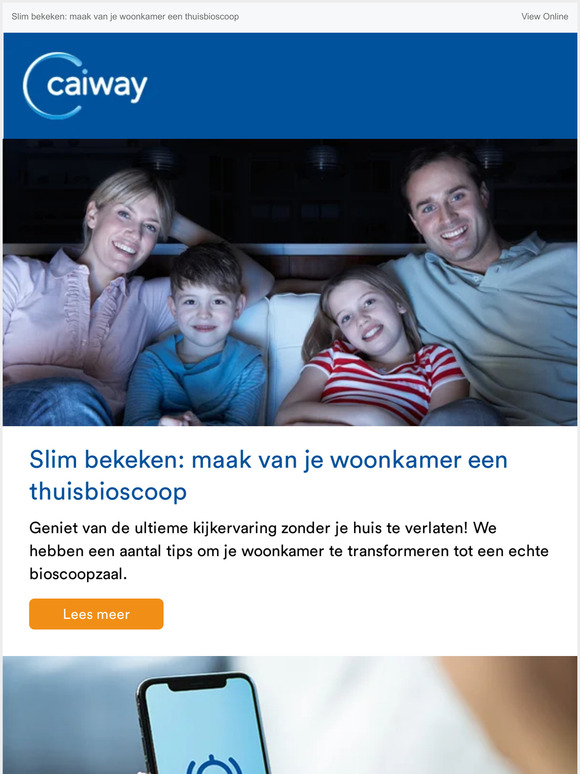 Slim bekeken: maak van je woonkamer een thuisbioscoop

View Online

caiway

Slim bekeken: maak van je woonkamer een thuisbioscoop

Geniet van de ultieme kijkervaring zonder je huis te verlaten! We hebben een aantal tips om je woonkamer te transformeren tot een echte bioscoopzaal.

Lees meer